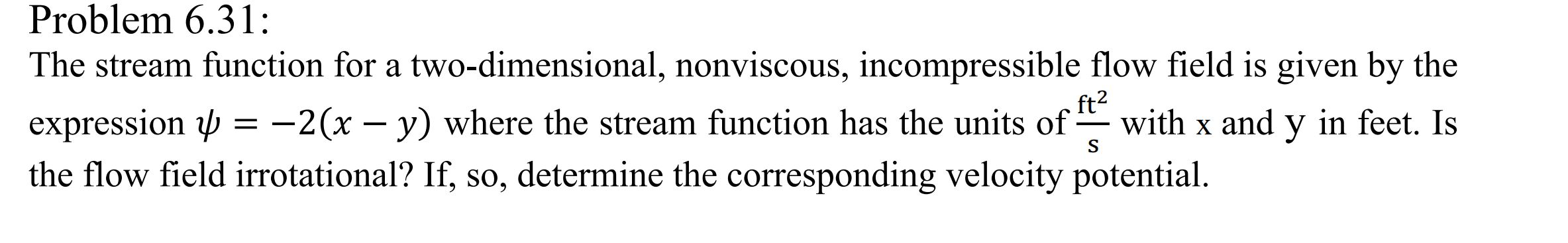 Problem 6.31:

The stream function for a two-dimensional, nonviscous, incompressible flow field is given by the expression $\psi = -2(x - y)$ where the stream function has the units of $\frac{ft^2}{s}$ with x and y in feet. Is the flow field irrotational? If, so, determine the corresponding velocity potential.